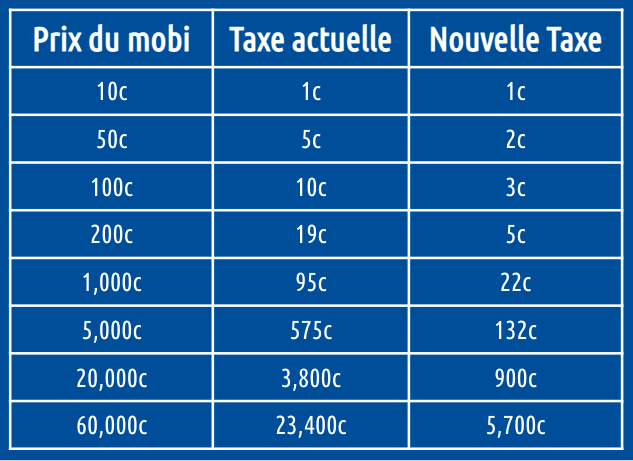 | Prix du mobi | Taxe actuelle | Nouvelle Taxe |
|---|---|---|
| 10c | 1c | 1c |
| 50c | 5c | 2c |
| 100c | 10c | 3c |
| 200c | 19c | 5c |
| 1,000c | 95c | 22c |
| 5,000c | 575c | 132c |
| 20,000c | 3,800c | 900c |
| 60,000c | 23,400c | 5,700c |